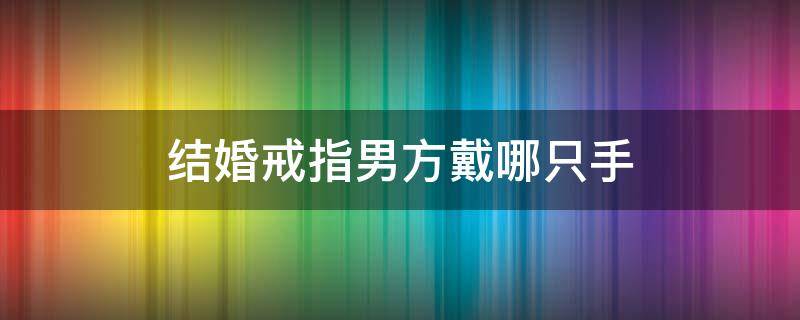 结婚戒指男方戴哪只手